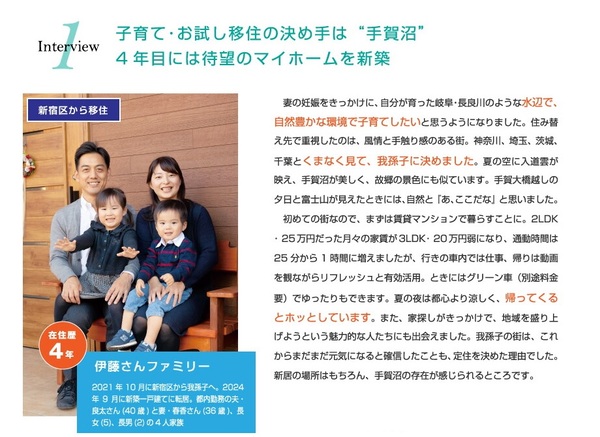 Interview 1

子育て・お試し移住の決め手は“手賀沼”
4年目には待望のマイホームを新築

新宿区から移住

在住歴
4年

伊藤さんファミリー

2021年10月に新宿区から我孫子へ。2024年9月に新築一戸建てに転居。都内勤務の夫・良太さん(40歳)と妻・春香さん(36歳)、長女(5)、長男(2)の4人家族

妻の妊娠をきっかけに、自分が育った岐阜・長良川のような水辺で、自然豊かな環境で子育てしたいと思うようになりました。住み替え先で重視したのは、風情と手触り感のある街。神奈川、埼玉、茨城、千葉とくまなく見て、我孫子に決めました。夏の空に入道雲が映え、手賀沼が美しく、故郷の景色にも似ています。手賀大橋越しの夕日と富士山が見えたときには、自然と「あ、ここだな」と思いました。

初めての街なので、まずは賃貸マンションで暮らすことに。2LDK・25万円だった月々の家賃が3LDK・20万円弱になり、通勤時間は25分から1時間に増えましたが、行きの車内では仕事、帰りは動画を観ながらリフレッシュと有効活用。ときにはグリーン車(別途料金要)でゆったりもできます。夏の夜は都心より涼しく、帰ってくるとホッとしています。また、家探しがきっかけで、地域を盛り上げようという魅力的な人たちにも出会えました。我孫子の街は、これからまだまだ元気になると確信したことも、定住を決めた理由でした。新居の場所はもちろん、手賀沼の存在が感じられるところです。